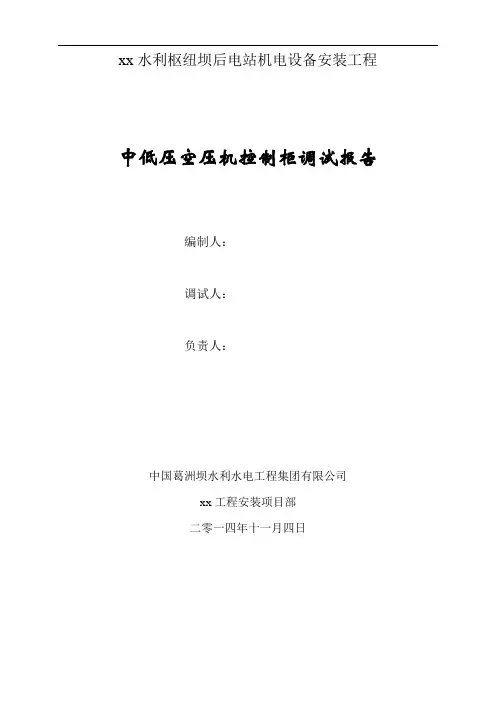 xx水利枢纽坝后电站机电设备安装工程

中低压空压机控制柜调试报告

编制人：

调试人：

负责人：

中国葛洲坝水利水电工程集团有限公司

xx工程安装项目部

二零一四年十一月四日